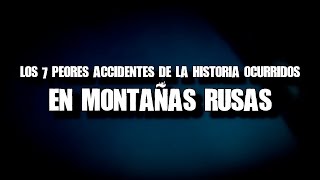 LOS 7 PEORES ACCIDENTES DE LA HISTORIA OCURRIDOS
EN MONTAÑAS RUSAS